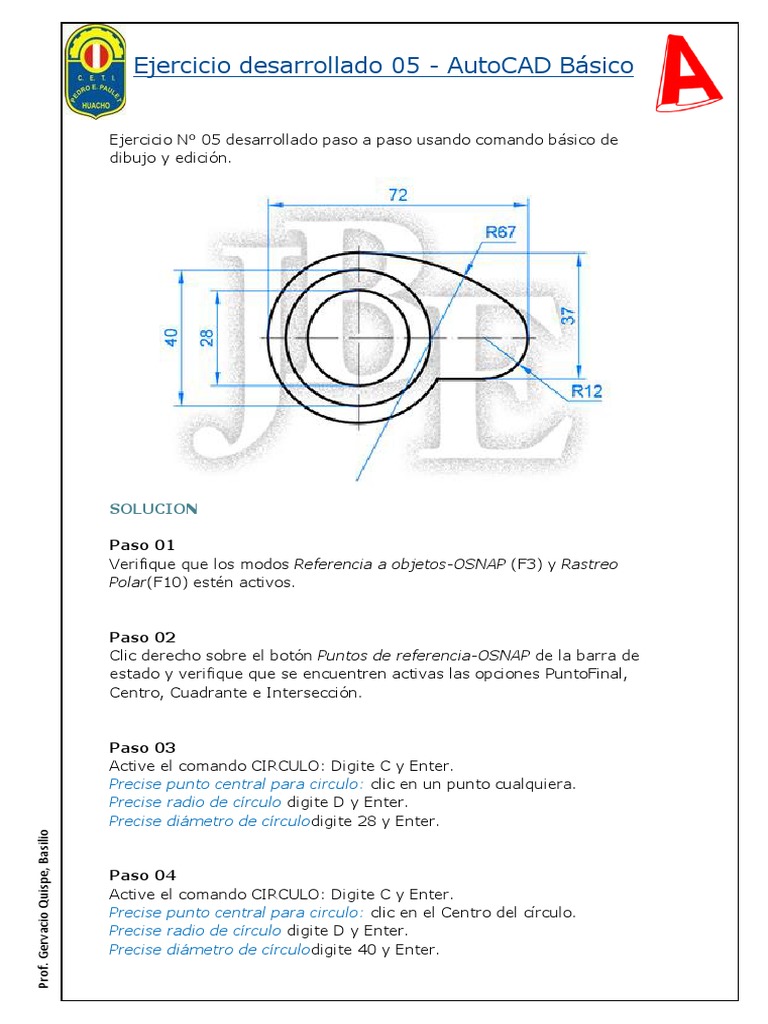 C.E.T.I. PEDRO E. PAULET HUACHO

Ejercicio desarrollado 05 - AutoCAD Básico

Ejercicio Nº 05 desarrollado paso a paso usando comando básico de dibujo y edición.

72
R67
40
28
37
R12

SOLUCION

Paso 01
Verifique que los modos Referencia a objetos-OSNAP (F3) y Rastreo Polar(F10) estén activos.

Paso 02
Clic derecho sobre el botón Puntos de referencia-OSNAP de la barra de estado y verifique que se encuentren activas las opciones PuntoFinal, Centro, Cuadrante e Intersección.

Paso 03
Active el comando CIRCULO: Digite C y Enter.
Precise punto central para circulo: clic en un punto cualquiera.
Precise radio de círculo digite D y Enter.
Precise diámetro de círculodigite 28 y Enter.

Paso 04
Active el comando CIRCULO: Digite C y Enter.
Precise punto central para circulo: clic en el Centro del círculo.
Precise radio de círculo digite D y Enter.
Precise diámetro de círculodigite 40 y Enter.

Prof. Gervacio Quispe, Basilio